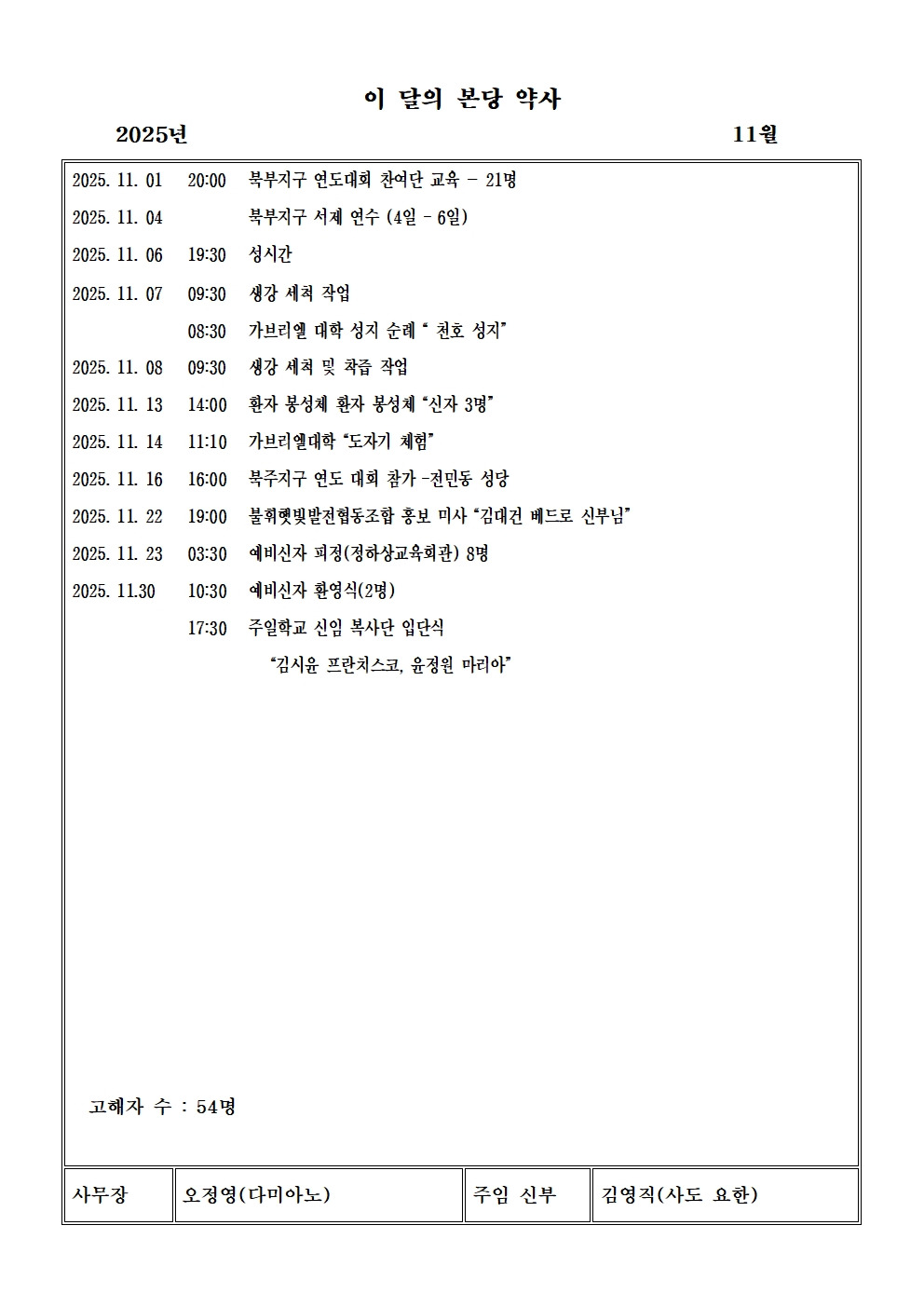 이 달의 본당 약사

2025년 11월

2025. 11. 01 20:00 북부지구 연도대회 찬여단 교육 - 21명

2025. 11. 04 북부지구 서제 연수 (4일 - 6일)

2025. 11. 06 19:30 성시간

2025. 11. 07 09:30 생강 세척 작업

08:30 가브리엘 대학 성지 순례 " 천호 성지"

2025. 11. 08 09:30 생강 세척 및 착즙 작업

2025. 11. 13 14:00 환자 봉성체 환자 봉성체 "신자 3명"

2025. 11. 14 11:10 가브리엘대학 "도자기 체험"

2025. 11. 16 16:00 북주지구 연도 대회 참가 -전민동 성당

2025. 11. 22 19:00 불휘햇빛발전협동조합 홍보 미사 "김대건 베드로 신부님"

2025. 11. 23 03:30 예비신자 피정(정하상교육회관) 8명

2025. 11.30 10:30 예비신자 환영식(2명)

17:30 주일학교 신임 복사단 입단식

"김시윤 프란치스코, 윤정원 마리아"

고해자 수 : 54명

사무장 오정영(다미아노) 주임 신부 김영직(사도 요한)